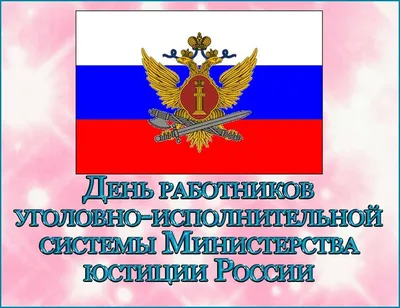 День работников уголовно-исполнительной системы Министерства юстиции России